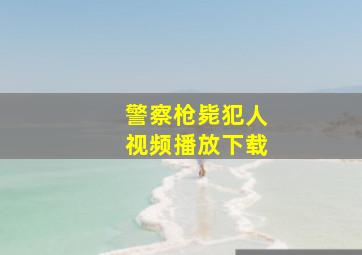 警察枪毙犯人
视频播放下载